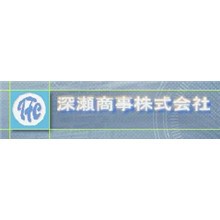 IFC 深瀬商事株式会社